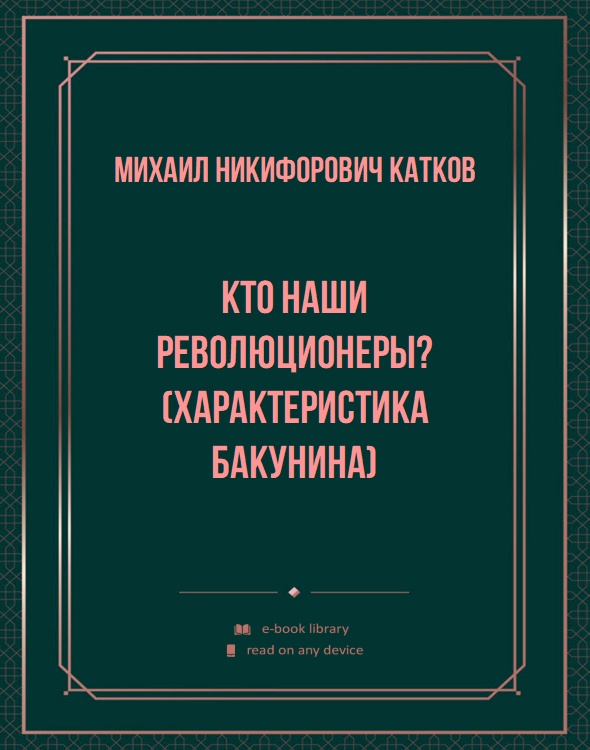 МИХАИЛ НИКИФОРОВИЧ КАТКОВ

КТО НАШИ РЕВОЛЮЦИОНЕРЫ? (ХАРАКТЕРИСТИКА БАКУНИНА)

e-book library
read on any device